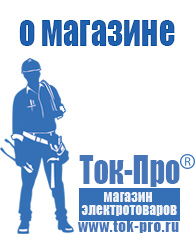 о магазине

Ток-Про®

магазин электротоваров

www.tok-pro.ru